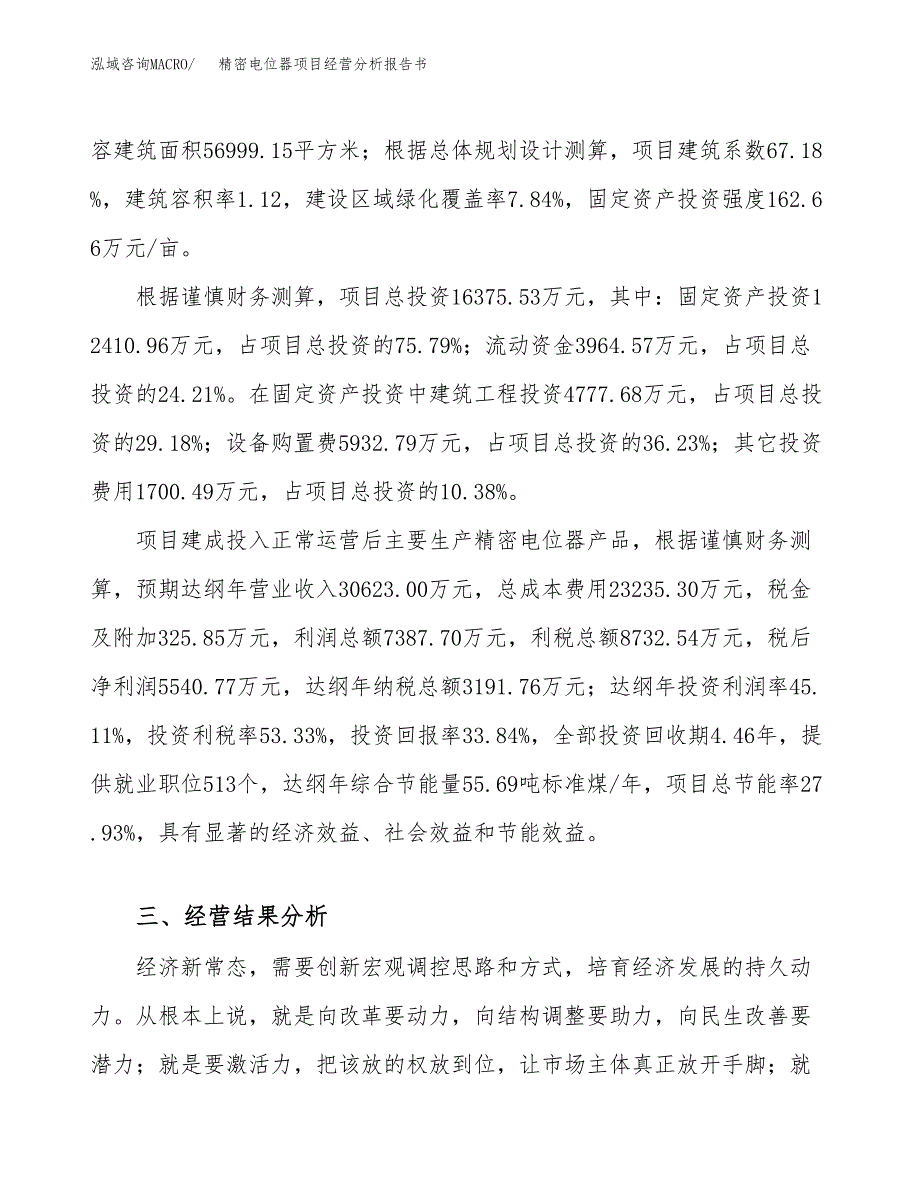 泓域咨询MACRO/　精密电位器项目经营分析报告书

容建筑面积56999.15平方米；根据总体规划设计测算，项目建筑系数67.18%，建筑容积率1.12，建设区域绿化覆盖率7.84%，固定资产投资强度162.66万元/亩。

根据谨慎财务测算，项目总投资16375.53万元，其中：固定资产投资12410.96万元，占项目总投资的75.79%；流动资金3964.57万元，占项目总投资的24.21%。在固定资产投资中建筑工程投资4777.68万元，占项目总投资的29.18%；设备购置费5932.79万元，占项目总投资的36.23%；其它投资费用1700.49万元，占项目总投资的10.38%。

项目建成投入正常运营后主要生产精密电位器产品，根据谨慎财务测算，预期达纲年营业收入30623.00万元，总成本费用23235.30万元，税金及附加325.85万元，利润总额7387.70万元，利税总额8732.54万元，税后净利润5540.77万元，达纲年纳税总额3191.76万元；达纲年投资利润率45.11%，投资利税率53.33%，投资回报率33.84%，全部投资回收期4.46年，提供就业职位513个，达纲年综合节能量55.69吨标准煤/年，项目总节能率27.93%，具有显著的经济效益、社会效益和节能效益。

三、经营结果分析

经济新常态，需要创新宏观调控思路和方式，培育经济发展的持久动力。从根本上说，就是向改革要动力，向结构调整要助力，向民生改善要潜力；就是要激活力，把该放的权放到位，让市场主体真正放开手脚；就